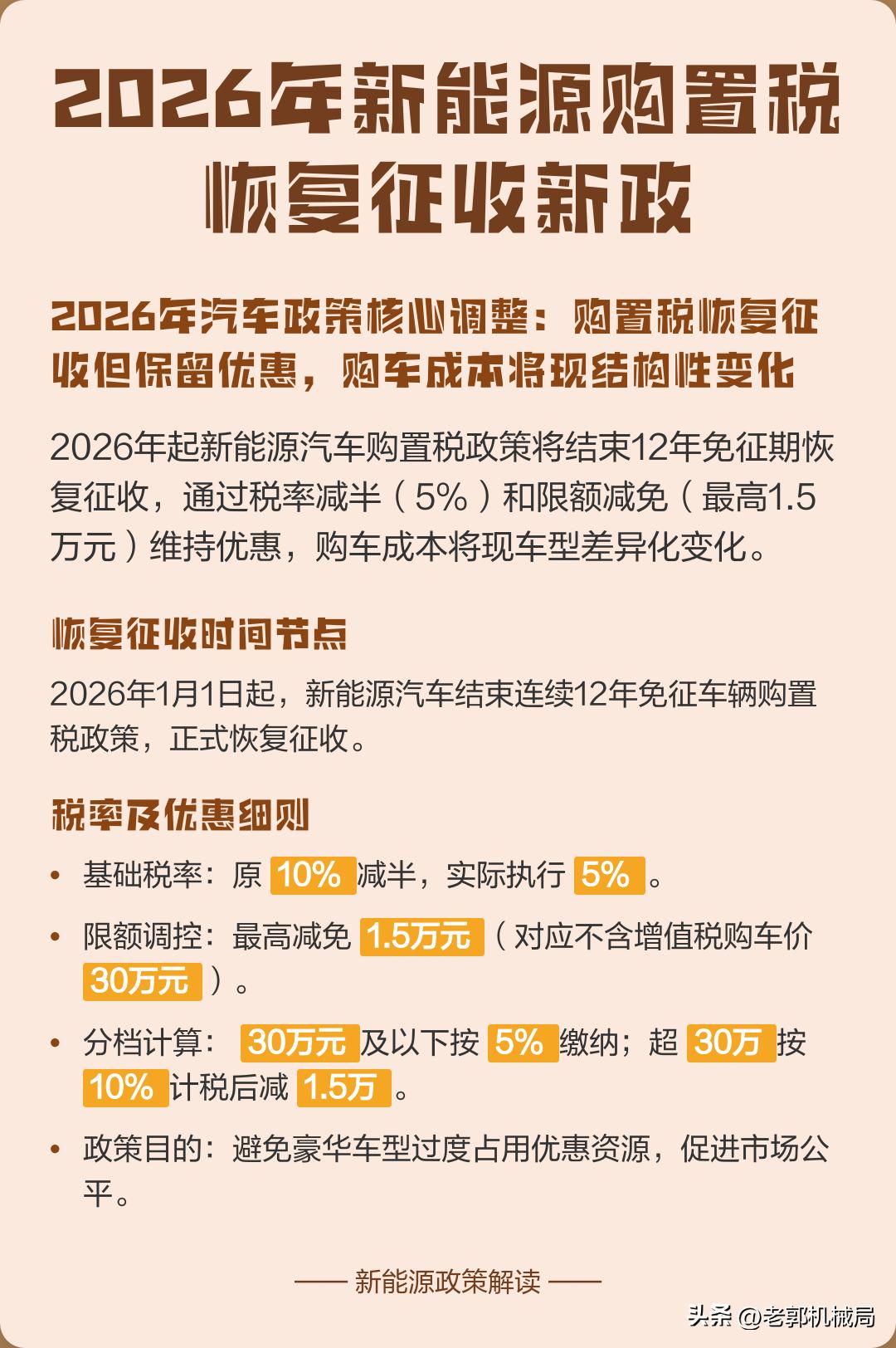 2026年新能源购置税恢复征收新政

2026年汽车政策核心调整：购置税恢复征收但保留优惠，购车成本将现结构性变化

2026年起新能源汽车购置税政策将结束12年免征期恢复征收，通过税率减半（5%）和限额减免（最高1.5万元）维持优惠，购车成本将现车型差异化变化。

恢复征收时间节点

2026年1月1日起，新能源汽车结束连续12年免征车辆购置税政策，正式恢复征收。

税率及优惠细则

• 基础税率：原10%减半，实际执行5%。
• 限额调控：最高减免1.5万元（对应不含增值税购车价30万元）。
• 分档计算：30万元及以下按5%缴纳；超30万按10%计税后减1.5万。
• 政策目的：避免豪华车型过度占用优惠资源，促进市场公平。

—— 新能源政策解读 ——

头条 @老郭机械局